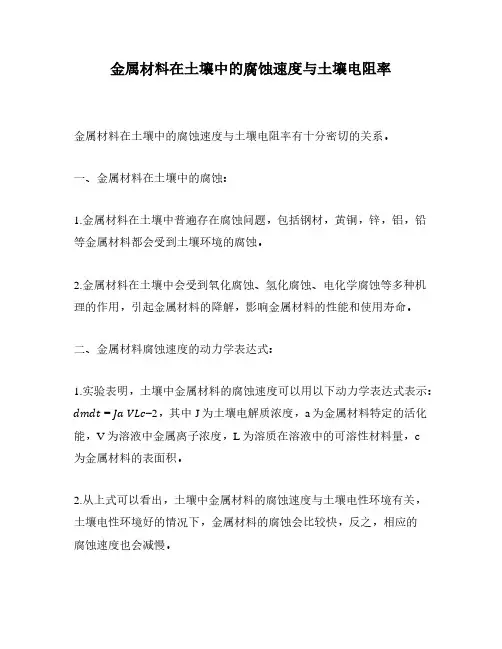 金属材料在土壤中的腐蚀速度与土壤电阻率

金属材料在土壤中的腐蚀速度与土壤电阻率有十分密切的关系。

一、金属材料在土壤中的腐蚀：

1.金属材料在土壤中普遍存在腐蚀问题，包括钢材，黄铜，锌，铝，铅等金属材料都会受到土壤环境的腐蚀。

2.金属材料在土壤中会受到氧化腐蚀、氢化腐蚀、电化学腐蚀等多种机理的作用，引起金属材料的降解，影响金属材料的性能和使用寿命。

二、金属材料腐蚀速度的动力学表达式：

1.实验表明，土壤中金属材料的腐蚀速度可以用以下动力学表达式表示：$dmdt = Ja\ VLc{-}2$，其中 J 为土壤电解质浓度，a 为金属材料特定的活化能，V 为溶液中金属离子浓度，L 为溶质在溶液中的可溶性材料量，c 为金属材料的表面积。

2.从上式可以看出，土壤中金属材料的腐蚀速度与土壤电性环境有关，土壤电性环境好的情况下，金属材料的腐蚀会比较快，反之，相应的腐蚀速度也会减慢。